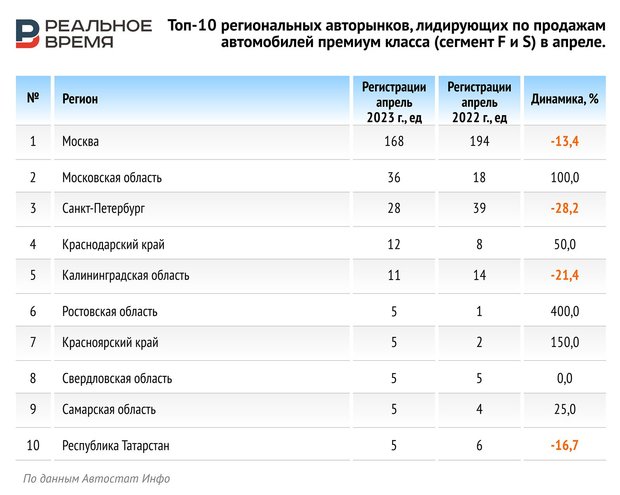 РЕАЛЬНОЕ ВРЕМЯ

Топ-10 региональных авторынков, лидирующих по продажам автомобилей премиум класса (сегмент F и S) в апреле.

| № | Регион | Регистрации апрель 2023 г., ед | Регистрации апрель 2022 г., ед | Динамика, % |
|---|---|---|---|---|
| 1 | Москва | 168 | 194 | -13,4 |
| 2 | Московская область | 36 | 18 | 100,0 |
| 3 | Санкт-Петербург | 28 | 39 | -28,2 |
| 4 | Краснодарский край | 12 | 8 | 50,0 |
| 5 | Калининградская область | 11 | 14 | -21,4 |
| 6 | Ростовская область | 5 | 1 | 400,0 |
| 7 | Красноярский край | 5 | 2 | 150,0 |
| 8 | Свердловская область | 5 | 5 | 0,0 |
| 9 | Самарская область | 5 | 4 | 25,0 |
| 10 | Республика Татарстан | 5 | 6 | -16,7 |

По данным Автостат Инфо